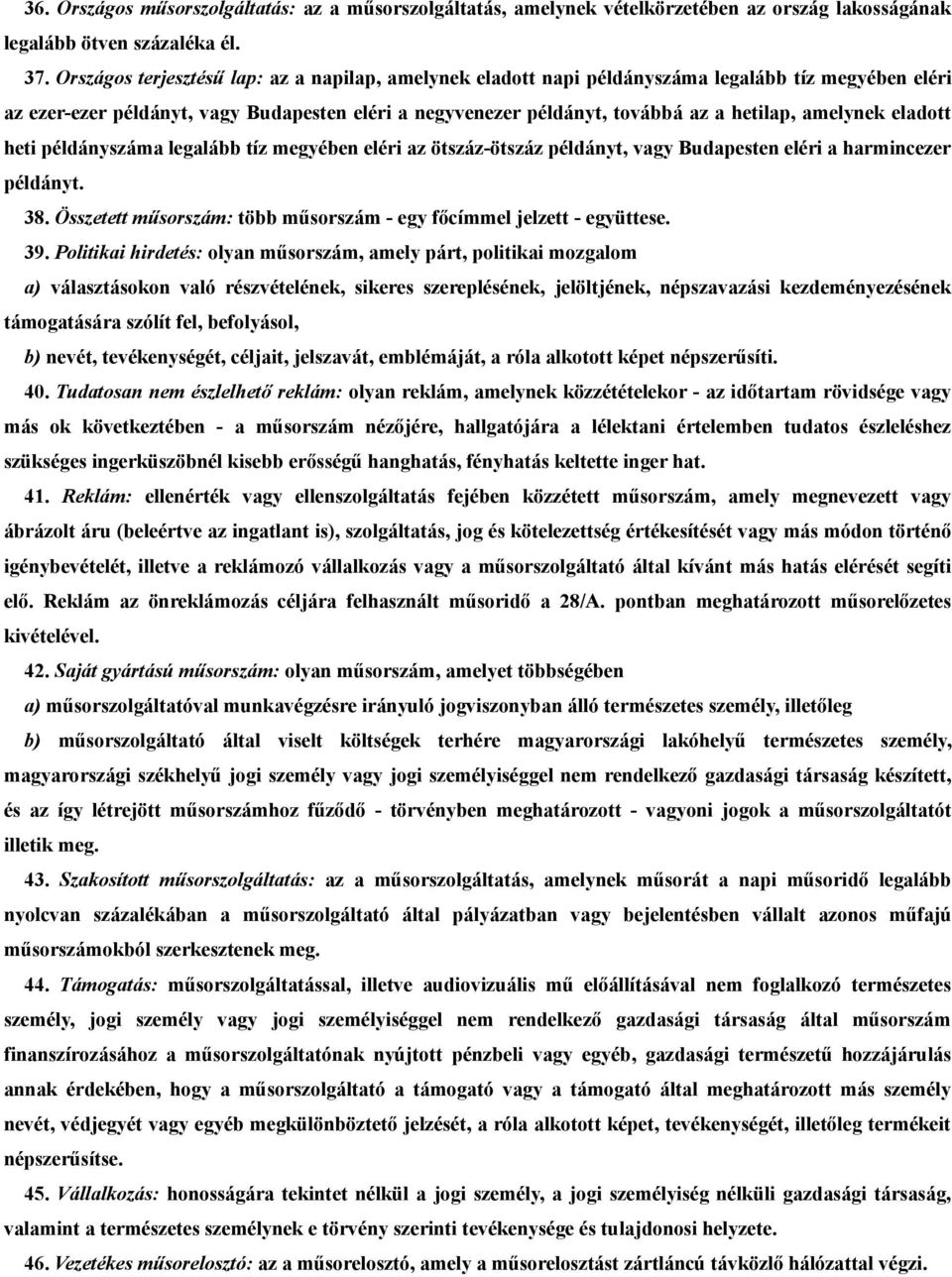 36. Országos műsorszolgáltatás: az a műsorszolgáltatás, amelynek vételkörzetében az ország lakosságának legalább ötven százaléka él.

37. Országos terjesztésű lap: az a napilap, amelynek eladott napi példányszáma legalább tíz megyében eléri az ezer-ezer példányt, vagy Budapesten eléri a negyvenezer példányt, továbbá az a hetilap, amelynek eladott heti példányszáma legalább tíz megyében eléri az ötszáz-ötszáz példányt, vagy Budapesten eléri a harmincezer példányt.

38. Összetett műsorszám: több műsorszám - egy főcímmel jelzett - együttese.

39. Politikai hirdetés: olyan műsorszám, amely párt, politikai mozgalom

a) választásokon való részvételének, sikeres szereplésének, jelöltjének, népszavazási kezdeményezésének támogatására szólít fel, befolyásol,

b) nevét, tevékenységét, céljait, jelszavát, emblémáját, a róla alkotott képet népszerűsíti.

40. Tudatosan nem észlelhető reklám: olyan reklám, amelynek közzétételekor - az időtartam rövidsége vagy más ok következtében - a műsorszám nézőjére, hallgatójára a lélektani értelemben tudatos észleléshez szükséges ingerküszöbnél kisebb erősségű hanghatás, fényhatás keltette inger hat.

41. Reklám: ellenérték vagy ellenszolgáltatás fejében közzétett műsorszám, amely megnevezett vagy ábrázolt áru (beleértve az ingatlant is), szolgáltatás, jog és kötelezettség értékesítését vagy más módon történő igénybevételét, illetve a reklámozó vállalkozás vagy a műsorszolgáltató által kívánt más hatás elérését segíti elő. Reklám az önreklámozás céljára felhasznált műsoridő a 28/A. pontban meghatározott műsorelőzetes kivételével.

42. Saját gyártású műsorszám: olyan műsorszám, amelyet többségében

a) műsorszolgáltatóval munkavégzésre irányuló jogviszonyban álló természetes személy, illetőleg

b) műsorszolgáltató által viselt költségek terhére magyarországi lakóhelyű természetes személy, magyarországi székhelyű jogi személy vagy jogi személyiséggel nem rendelkező gazdasági társaság készített, és az így létrejött műsorszámhoz fűződő - törvényben meghatározott - vagyoni jogok a műsorszolgáltatót illetik meg.

43. Szakosított műsorszolgáltatás: az a műsorszolgáltatás, amelynek műsorát a napi műsoridő legalább nyolcvan százalékában a műsorszolgáltató által pályázatban vagy bejelentésben vállalt azonos műfajú műsorszámokból szerkesztenek meg.

44. Támogatás: műsorszolgáltatással, illetve audiovizuális mű előállításával nem foglalkozó természetes személy, jogi személy vagy jogi személyiséggel nem rendelkező gazdasági társaság által műsorszám finanszírozásához a műsorszolgáltatónak nyújtott pénzbeli vagy egyéb, gazdasági természetű hozzájárulás annak érdekében, hogy a műsorszolgáltató a támogató vagy a támogató által meghatározott más személy nevét, védjegyét vagy egyéb megkülönböztető jelzését, a róla alkotott képet, tevékenységét, illetőleg termékeit népszerűsítse.

45. Vállalkozás: honosságára tekintet nélkül a jogi személy, a jogi személyiség nélküli gazdasági társaság, valamint a természetes személynek e törvény szerinti tevékenysége és tulajdonosi helyzete.

46. Vezetékes műsorelosztó: az a műsorelosztó, amely a műsorelosztást zártláncú távközlő hálózattal végzi.